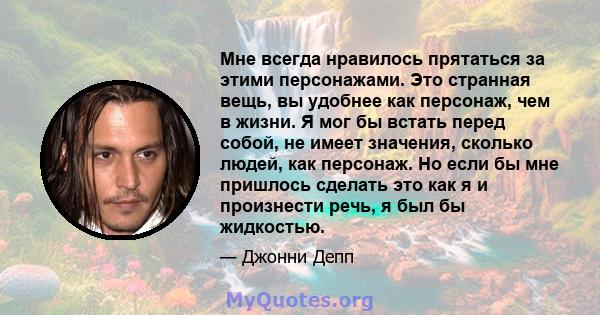 Мне всегда нравилось прятаться за этими персонажами. Это странная вещь, вы удобнее как персонаж, чем в жизни. Я мог бы встать перед собой, не имеет значения, сколько людей, как персонаж. Но если бы мне пришлось сделать это как я и произнести речь, я был бы жидкостью.

— Джонни Депп

MyQuotes.org